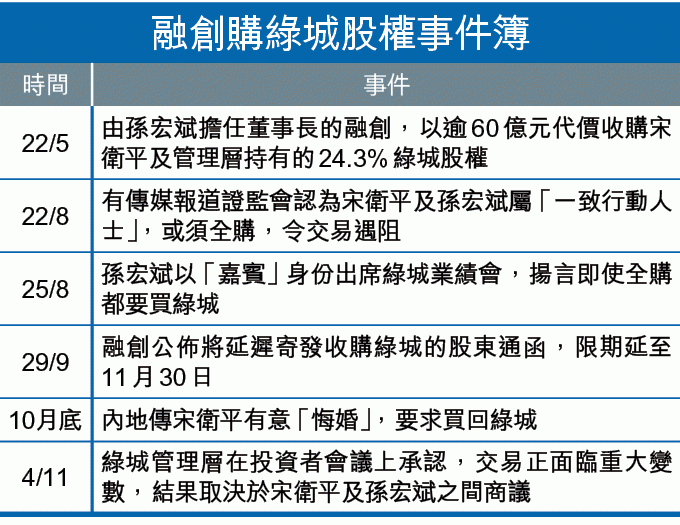 融創購綠城股權事件簿

| 時間 | 事件 |
|---|---|
| 22/5 | 由孫宏斌擔任董事長的融創，以逾60億元代價收購宋衛平及管理層持有的24.3%綠城股權 |
| 22/8 | 有傳媒報道證監會認為宋衛平及孫宏斌屬「一致行動人士」，或須全購，令交易遇阻 |
| 25/8 | 孫宏斌以「嘉賓」身份出席綠城業績會，揚言即使全購都要買綠城 |
| 29/9 | 融創公佈將延遲寄發收購綠城的股東通函，限期延至11月30日 |
| 10月底 | 內地傳宋衛平有意「悔婚」，要求買回綠城 |
| 4/11 | 綠城管理層在投資者會議上承認，交易正面臨重大變數，結果取決於宋衛平及孫宏斌之間商議 |